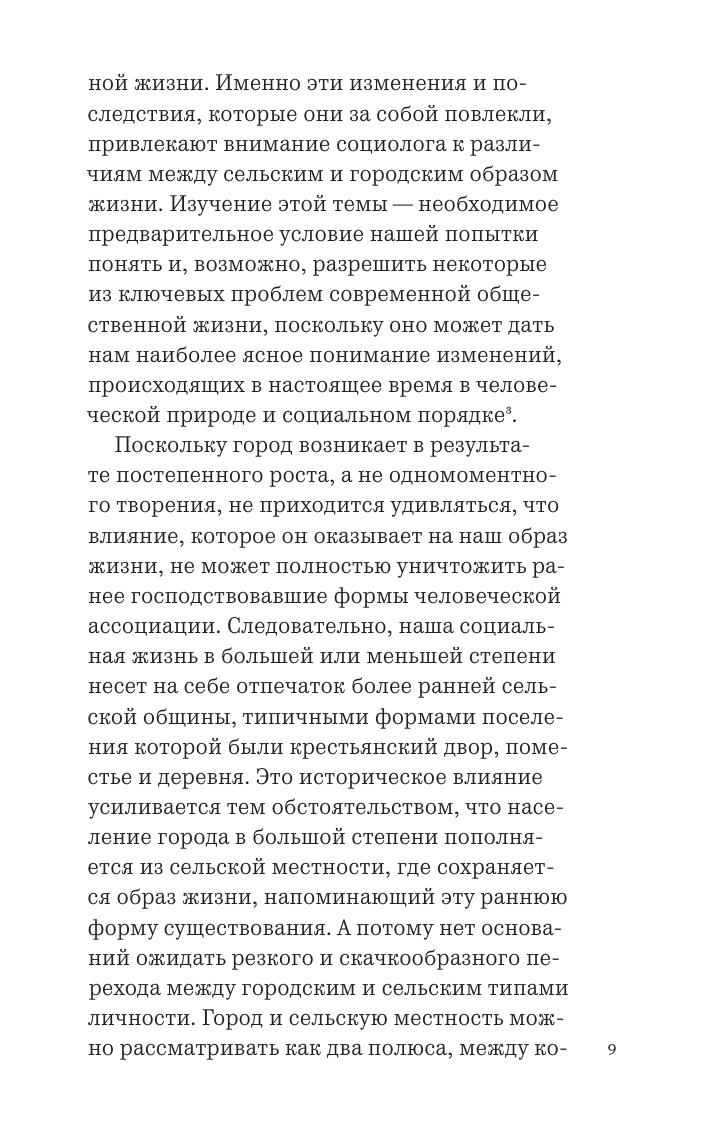 ной жизни. Именно эти изменения и последствия, которые они за собой повлекли, привлекают внимание социолога к различиям между сельским и городским образом жизни. Изучение этой темы — необходимое предварительное условие нашей попытки понять и, возможно, разрешить некоторые из ключевых проблем современной общественной жизни, поскольку оно может дать нам наиболее ясное понимание изменений, происходящих в настоящее время в человеческой природе и социальном порядке$^3$.

Поскольку город возникает в результате постепенного роста, а не одномоментного творения, не приходится удивляться, что влияние, которое он оказывает на наш образ жизни, не может полностью уничтожить ранее господствовавшие формы человеческой ассоциации. Следовательно, наша социальная жизнь в большей или меньшей степени несет на себе отпечаток более ранней сельской общины, типичными формами поселения которой были крестьянский двор, поместье и деревня. Это историческое влияние усиливается тем обстоятельством, что население города в большой степени пополняется из сельской местности, где сохраняется образ жизни, напоминающий эту раннюю форму существования. А потому нет оснований ожидать резкого и скачкообразного перехода между городским и сельским типами личности. Город и сельскую местность можно рассматривать как два полюса, между ко-

9